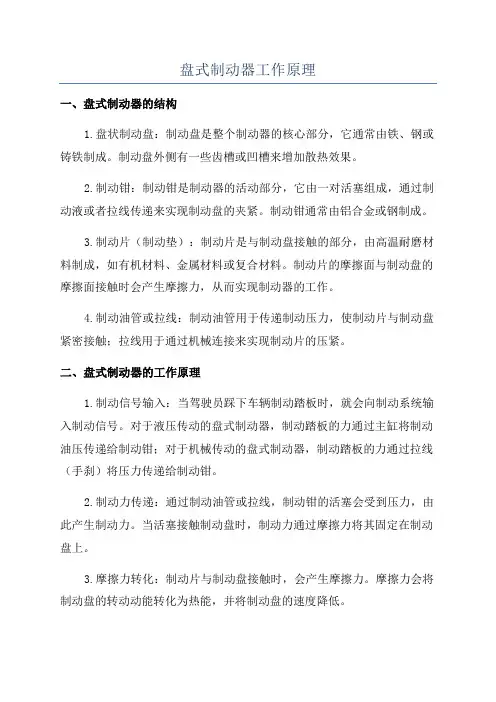 盘式制动器工作原理

一、盘式制动器的结构

1.盘状制动盘：制动盘是整个制动器的核心部分，它通常由铁、钢或铸铁制成。制动盘外侧有一些齿槽或凹槽来增加散热效果。

2.制动钳：制动钳是制动器的活动部分，它由一对活塞组成，通过制动液或者拉线传递来实现制动盘的夹紧。制动钳通常由铝合金或钢制成。

3.制动片（制动垫）：制动片是与制动盘接触的部分，由高温耐磨材料制成，如有机材料、金属材料或复合材料。制动片的摩擦面与制动盘的摩擦面接触时会产生摩擦力，从而实现制动器的工作。

4.制动油管或拉线：制动油管用于传递制动压力，使制动片与制动盘紧密接触；拉线用于通过机械连接来实现制动片的压紧。

二、盘式制动器的工作原理

1.制动信号输入：当驾驶员踩下车辆制动踏板时，就会向制动系统输入制动信号。对于液压传动的盘式制动器，制动踏板的力通过主缸将制动油压传递给制动钳；对于机械传动的盘式制动器，制动踏板的力通过拉线（手刹）将压力传递给制动钳。

2.制动力传递：通过制动油管或拉线，制动钳的活塞会受到压力，由此产生制动力。当活塞接触制动盘时，制动力通过摩擦力将其固定在制动盘上。

3.摩擦力转化：制动片与制动盘接触时，会产生摩擦力。摩擦力会将制动盘的转动动能转化为热能，并将制动盘的速度降低。